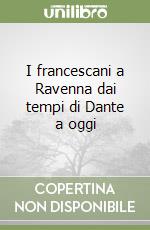 unilibro

I francescani a Ravenna dai tempi di Dante a oggi

COPERTINA NON DISPONIBILE